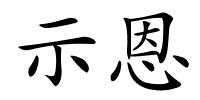 示恩